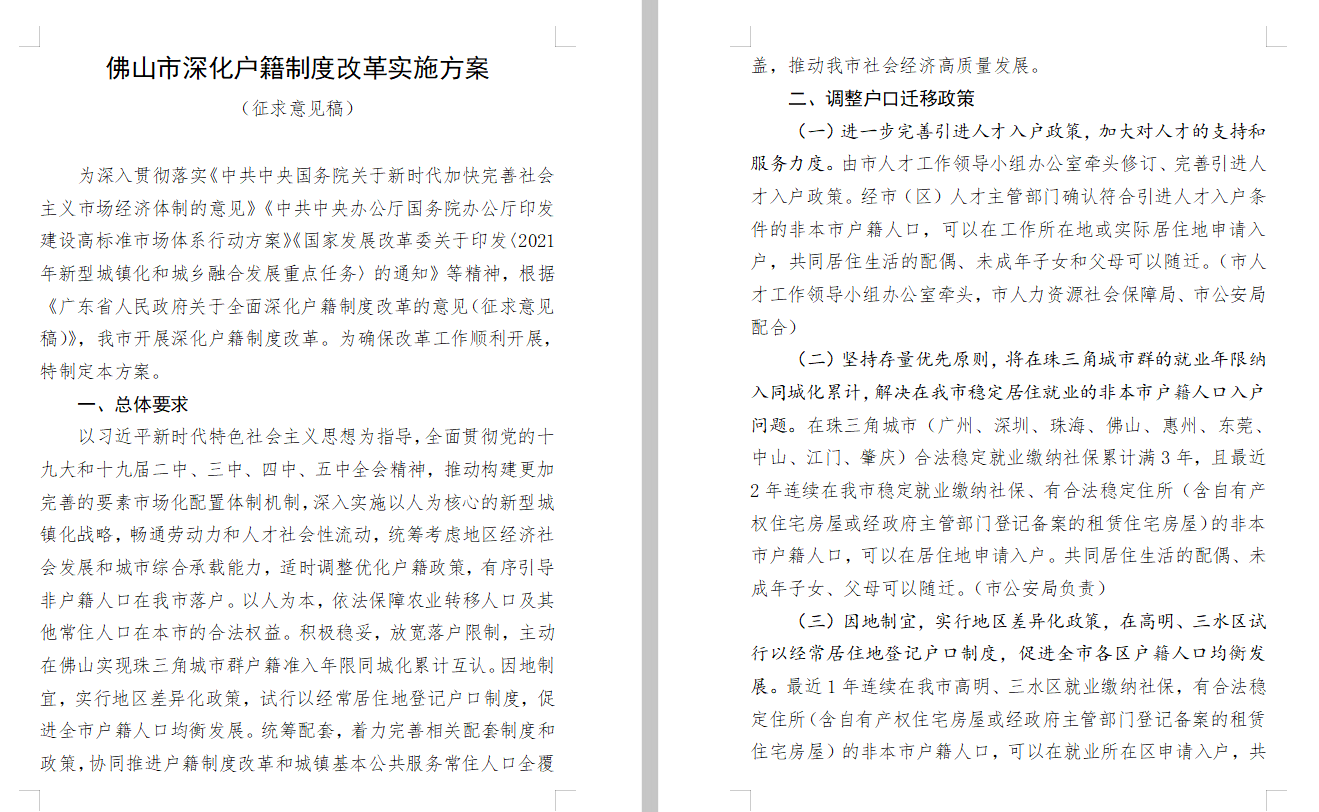 佛山市深化户籍制度改革实施方案

（征求意见稿）

为深入贯彻落实《中共中央国务院关于新时代加快完善社会主义市场经济体制的意见》《中共中央办公厅国务院办公厅印发建设高标准市场体系行动方案》《国家发展改革委关于印发〈2021年新型城镇化和城乡融合发展重点任务〉的通知》等精神，根据《广东省人民政府关于全面深化户籍制度改革的意见（征求意见稿）》，我市开展深化户籍制度改革。为确保改革工作顺利开展，特制定本方案。

一、总体要求

以习近平新时代特色社会主义思想为指导，全面贯彻党的十九大和十九届二中、三中、四中、五中全会精神，推动构建更加完善的要素市场化配置体制机制，深入实施以人为核心的新型城镇化战略，畅通劳动力和人才社会性流动，统筹考虑地区经济社会发展和城市综合承载能力，适时调整优化户籍政策，有序引导非户籍人口在我市落户。以人为本，依法保障农业转移人口及其他常住人口在本市的合法权益。积极稳妥，放宽落户限制，主动在佛山实现珠三角城市群户籍准入年限同城化累计互认。因地制宜，实行地区差异化政策，试行以经常居住地登记户口制度，促进全市户籍人口均衡发展。统筹配套，着力完善相关配套制度和政策，协同推进户籍制度改革和城镇基本公共服务常住人口全覆盖，推动我市社会经济高质量发展。

二、调整户口迁移政策

（一）进一步完善引进人才入户政策，加大对人才的支持和服务力度。由市人才工作领导小组办公室牵头修订、完善引进人才入户政策。经市（区）人才主管部门确认符合引进人才入户条件的非本市户籍人口，可以在工作所在地或实际居住地申请入户，共同居住生活的配偶、未成年子女和父母可以随迁。（市人才工作领导小组办公室牵头，市人力资源社会保障局、市公安局配合）

（二）坚持存量优先原则，将在珠三角城市群的就业年限纳入同城化累计，解决在我市稳定居住就业的非本市户籍人口入户问题。在珠三角城市（广州、深圳、珠海、佛山、惠州、东莞、中山、江门、肇庆）合法稳定就业缴纳社保累计满3年，且最近2年连续在我市稳定就业缴纳社保、有合法稳定住所（含自有产权住宅房屋或经政府主管部门登记备案的租赁住宅房屋）的非本市户籍人口，可以在居住地申请入户。共同居住生活的配偶、未成年子女、父母可以随迁。（市公安局负责）

（三）因地制宜，实行地区差异化政策，在高明、三水区试行以经常居住地登记户口制度，促进全市各区户籍人口均衡发展。最近1年连续在我市高明、三水区就业缴纳社保，有合法稳定住所（含自有产权住宅房屋或经政府主管部门登记备案的租赁住宅房屋）的非本市户籍人口，可以在就业所在区申请入户，共